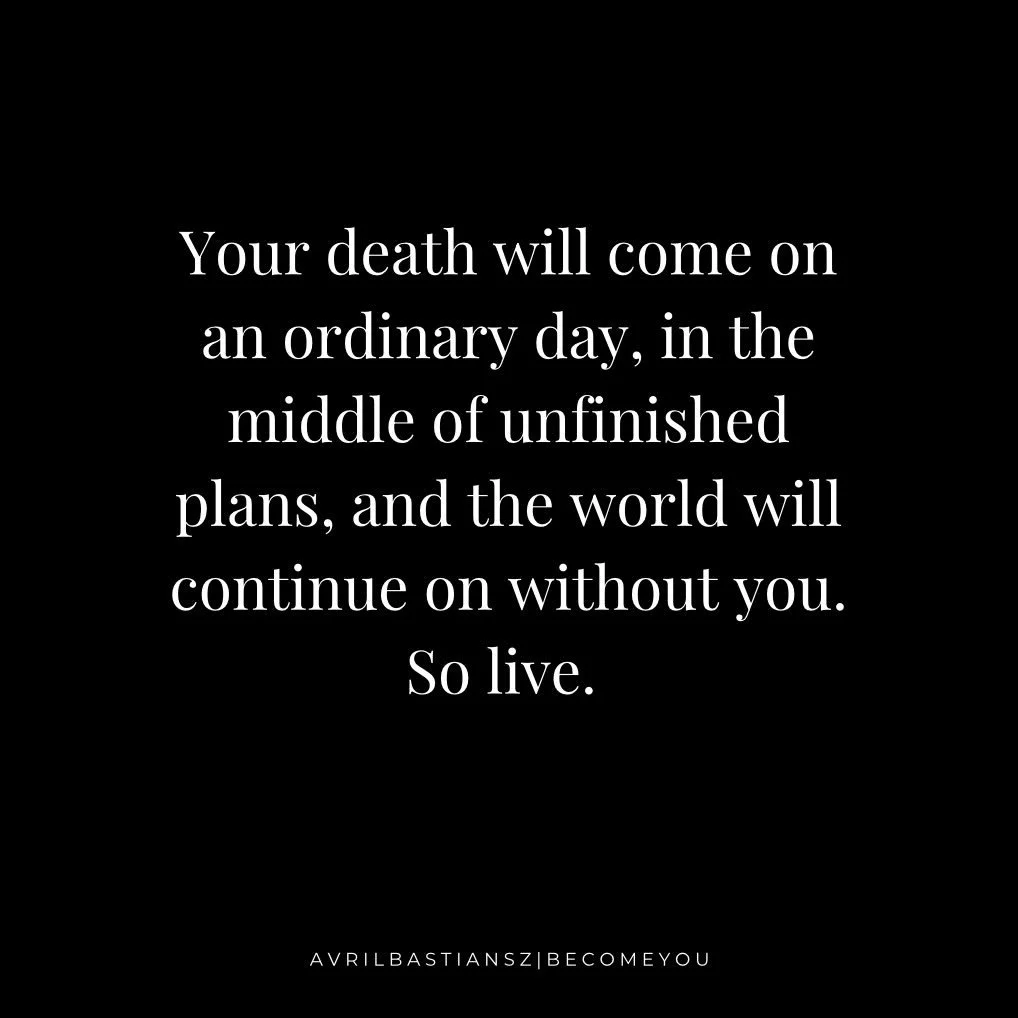 Your death will come on an ordinary day, in the middle of unfinished plans, and the world will continue on without you. So live.

AVRILBASTIANSZ|BECOMEYOU